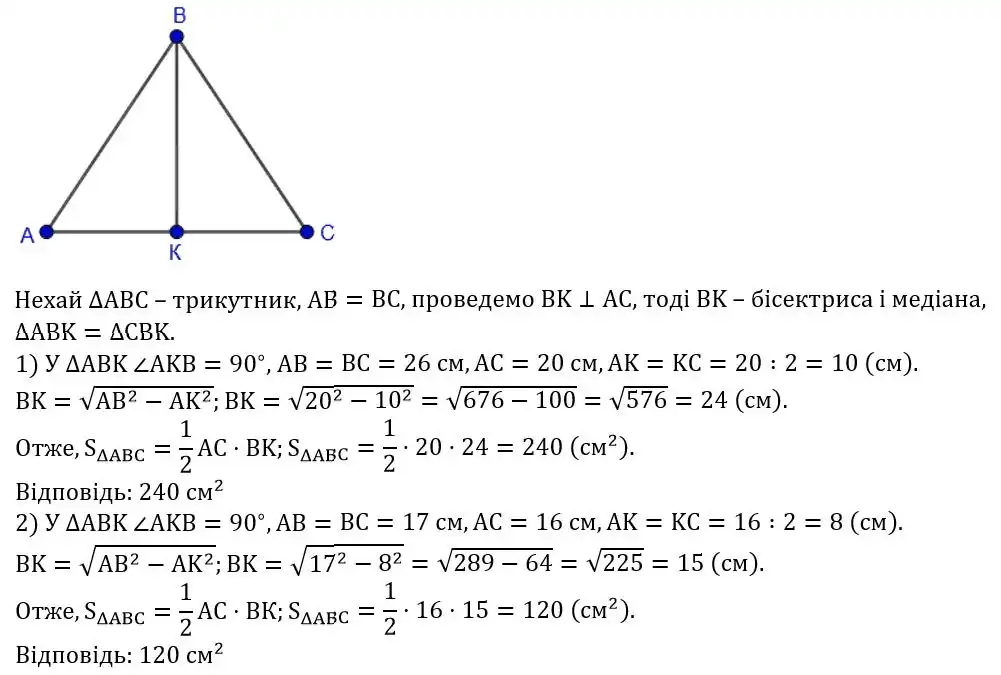 B

A K C

Нехай $\Delta ABC$ – трикутник, $AB = BC$, проведемо $BK \perp AC$, тоді BK – бісектриса і медіана, $\Delta ABK = \Delta CBK$.

1) У $\Delta ABK$ $\angle AKB = 90°$, $AB = BC = 26$ см, $AC = 20$ см, $AK = KC = 20 : 2 = 10$ (см).

$BK = \sqrt{AB^2 - AK^2}$; $BK = \sqrt{20^2 - 10^2} = \sqrt{676 - 100} = \sqrt{576} = 24$ (см).

Отже, $S_{\Delta ABC} = \frac{1}{2} AC \cdot BK$; $S_{\Delta ABC} = \frac{1}{2} \cdot 20 \cdot 24 = 240$ ($см^2$).

Відповідь: 240 $см^2$

2) У $\Delta ABK$ $\angle AKB = 90°$, $AB = BC = 17$ см, $AC = 16$ см, $AK = KC = 16 : 2 = 8$ (см).

$BK = \sqrt{AB^2 - AK^2}$; $BK = \sqrt{17^2 - 8^2} = \sqrt{289 - 64} = \sqrt{225} = 15$ (см).

Отже, $S_{\Delta ABC} = \frac{1}{2} AC \cdot BK$; $S_{\Delta ABC} = \frac{1}{2} \cdot 16 \cdot 15 = 120$ ($см^2$).

Відповідь: 120 $см^2$